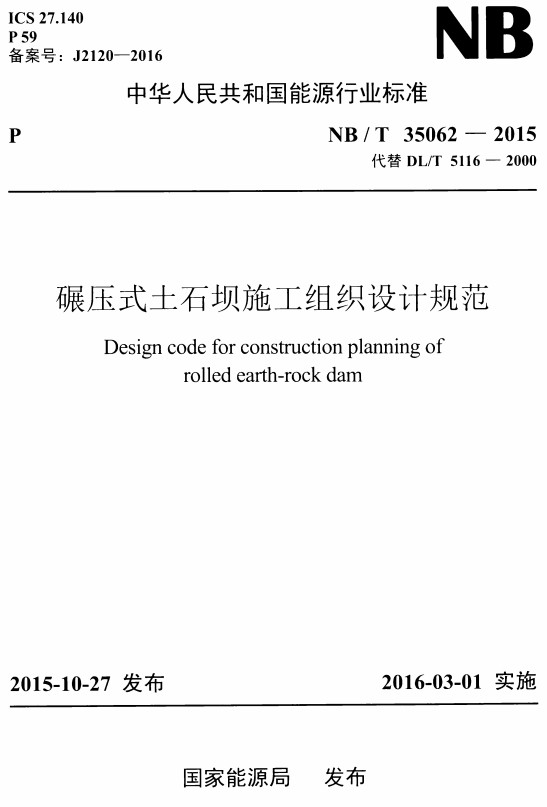 ICS 27.140
P 59
备案号：J2120—2016

NB

中华人民共和国能源行业标准

P

NB / T 35062 — 2015
代替 DL/T 5116 — 2000

碾压式土石坝施工组织设计规范

Design code for construction planning of rolled earth-rock dam

2015-10-27 发布

2016-03-01 实施

国家能源局 发布